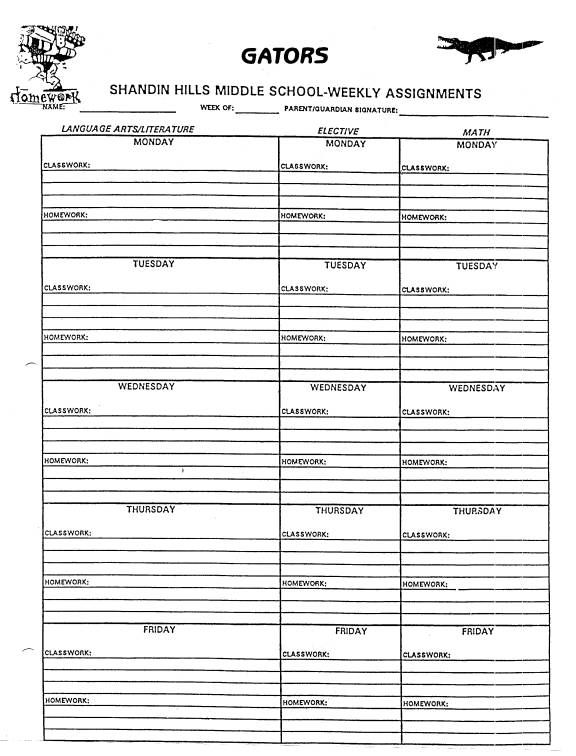 Homework

GATORS

SHANDIN HILLS MIDDLE SCHOOL-WEEKLY ASSIGNMENTS

NAME: WEEK OF: PARENT/GUARDIAN SIGNATURE:

| LANGUAGE ARTS/LITERATURE | ELECTIVE | MATH |
|---|---|---|
| MONDAY | MONDAY | MONDAY |
| CLASSWORK: | CLASSWORK: | CLASSWORK: |
| HOMEWORK: | HOMEWORK: | HOMEWORK: |
| TUESDAY | TUESDAY | TUESDAY |
| CLASSWORK: | CLASSWORK: | CLASSWORK: |
| HOMEWORK: | HOMEWORK: | HOMEWORK: |
| WEDNESDAY | WEDNESDAY | WEDNESDAY |
| CLASSWORK: | CLASSWORK: | CLASSWORK: |
| HOMEWORK: | HOMEWORK: | HOMEWORK: |
| THURSDAY | THURSDAY | THURSDAY |
| CLASSWORK: | CLASSWORK: | CLASSWORK: |
| HOMEWORK: | HOMEWORK: | HOMEWORK: |
| FRIDAY | FRIDAY | FRIDAY |
| CLASSWORK: | CLASSWORK: | CLASSWORK: |
| HOMEWORK: | HOMEWORK: | HOMEWORK: |